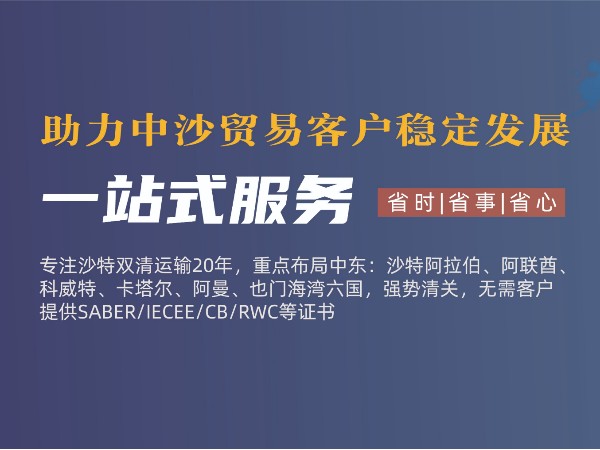 助力中沙贸易客户稳定发展

一站式服务

省时|省事|省心

专注沙特双清运输20年，重点布局中东：沙特阿拉伯、阿联酋、科威特、卡塔尔、阿曼、也门海湾六国，强势清关，无需客户提供SABER/IECEE/CB/RWC等证书